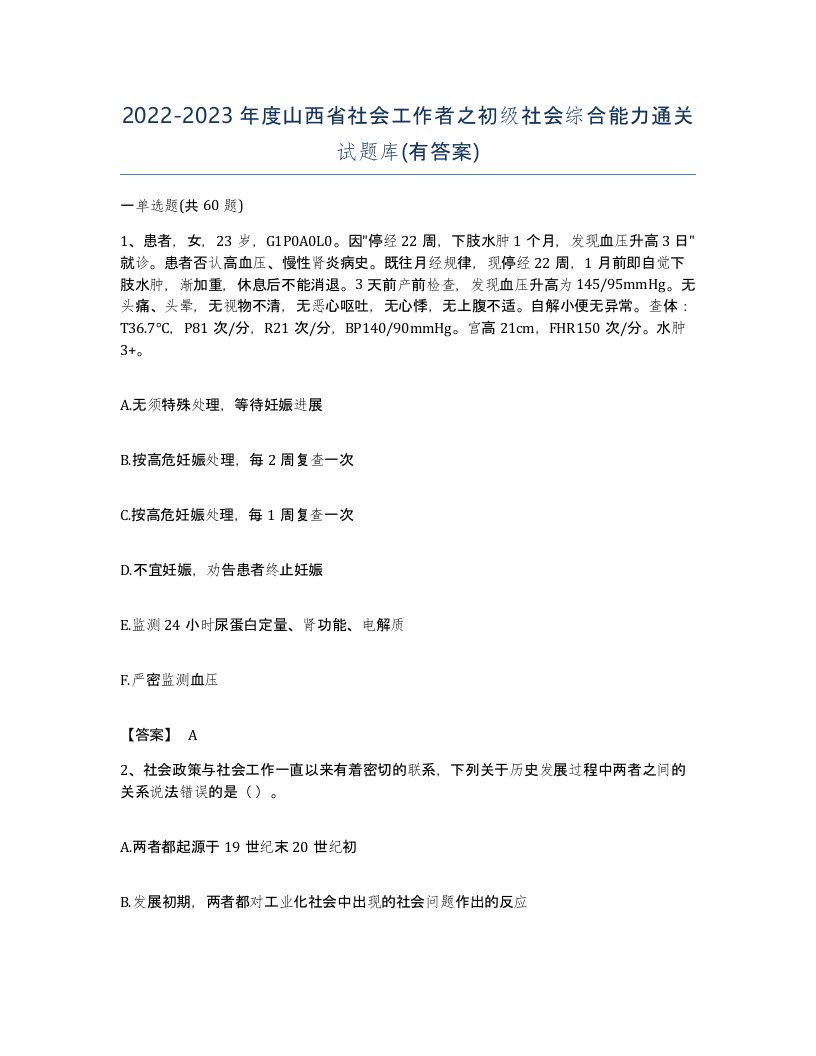 2022-2023年度山西省社会工作者之初级社会综合能力通关试题库(有答案)

一单选题(共60题)

1、患者，女，23岁，G1P0A0L0。因"停经22周，下肢水肿1个月，发现血压升高3日"就诊。患者否认高血压、慢性肾炎病史。既往月经规律，现停经22周，1月前即自觉下肢水肿，渐加重，休息后不能消退。3天前产前检查，发现血压升高为145/95mmHg。无头痛、头晕，无视物不清，无恶心呕吐，无心悸，无上腹不适。自解小便无异常。查体：T36.7℃，P81次/分，R21次/分，BP140/90mmHg。宫高21cm，FHR150次/分。水肿3+。

A.无须特殊处理，等待妊娠进展

B.按高危妊娠处理，每2周复查一次

C.按高危妊娠处理，每1周复查一次

D.不宜妊娠，劝告患者终止妊娠

E.监测24小时尿蛋白定量、肾功能、电解质

F.严密监测血压

【答案】 A

2、社会政策与社会工作一直以来有着密切的联系，下列关于历史发展过程中两者之间的关系说法错误的是（）。

A.两者都起源于19世纪末20世纪初

B.发展初期，两者都对工业化社会中出现的社会问题作出的反应